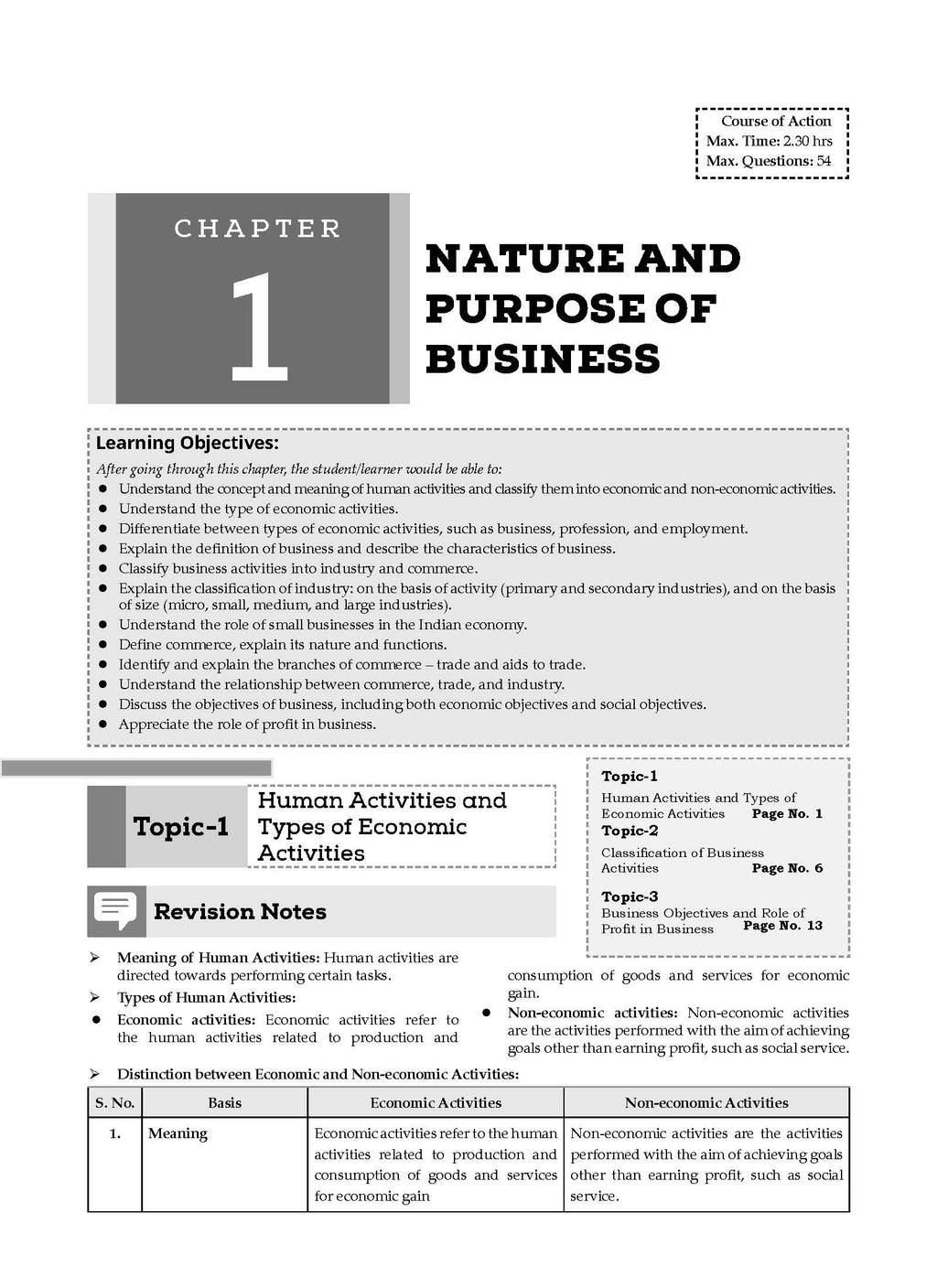 Course of Action
Max. Time: 2.30 hrs
Max. Questions: 54

CHAPTER
1

NATURE AND PURPOSE OF BUSINESS

Learning Objectives:

After going through this chapter, the student/learner would be able to:

• Understand the concept and meaning of human activities and classify them into economic and non-economic activities.
• Understand the type of economic activities.
• Differentiate between types of economic activities, such as business, profession, and employment.
• Explain the definition of business and describe the characteristics of business.
• Classify business activities into industry and commerce.
• Explain the classification of industry: on the basis of activity (primary and secondary industries), and on the basis of size (micro, small, medium, and large industries).
• Understand the role of small businesses in the Indian economy.
• Define commerce, explain its nature and functions.
• Identify and explain the branches of commerce – trade and aids to trade.
• Understand the relationship between commerce, trade, and industry.
• Discuss the objectives of business, including both economic objectives and social objectives.
• Appreciate the role of profit in business.

Topic-1
Human Activities and Types of Economic Activities

Topic-1
Human Activities and Types of Economic Activities Page No. 1
Topic-2
Classification of Business Activities Page No. 6
Topic-3
Business Objectives and Role of Profit in Business Page No. 13

Revision Notes

➢ Meaning of Human Activities: Human activities are directed towards performing certain tasks.
➢ Types of Human Activities:
• Economic activities: Economic activities refer to the human activities related to production and consumption of goods and services for economic gain.
• Non-economic activities: Non-economic activities are the activities performed with the aim of achieving goals other than earning profit, such as social service.

➢ Distinction between Economic and Non-economic Activities:

| S. No. | Basis | Economic Activities | Non-economic Activities |
|---|---|---|---|
| 1. | Meaning | Economic activities refer to the human activities related to production and consumption of goods and services for economic gain | Non-economic activities are the activities performed with the aim of achieving goals other than earning profit, such as social service. |